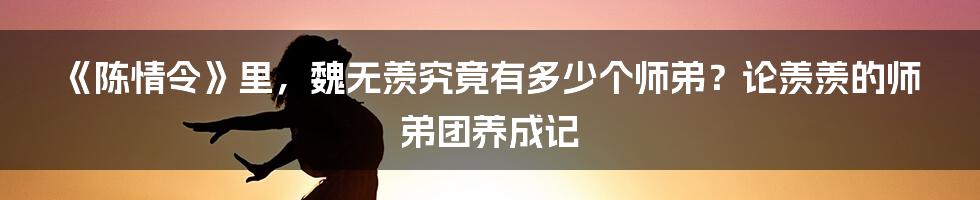 《陈情令》里，魏无羡究竟有多少个师弟？论羡羡的师弟团养成记